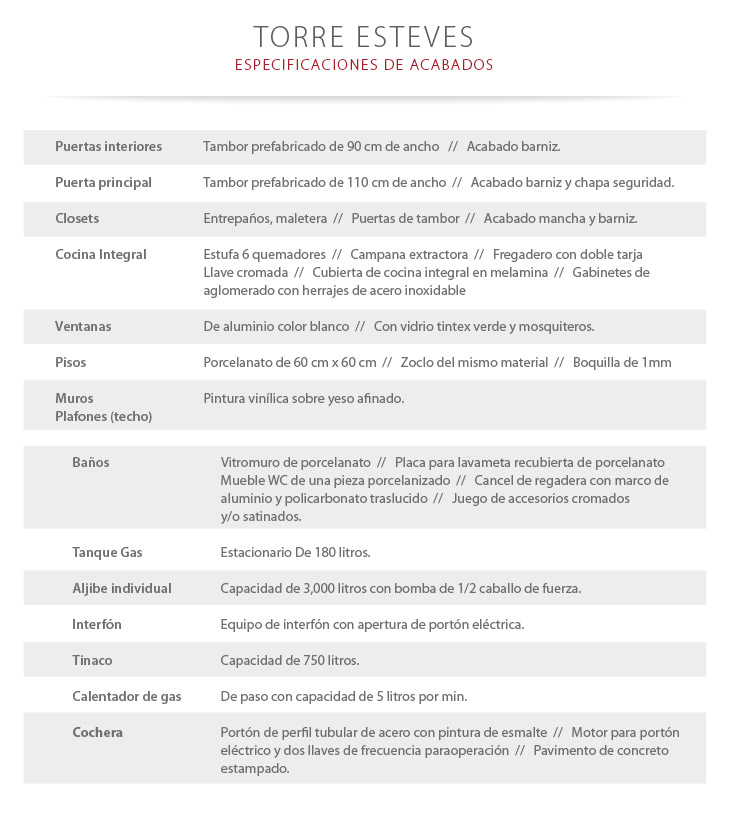 TORRE ESTEVES
ESPECIFICACIONES DE ACABADOS

| | |
|---|---|
| Puertas interiores | Tambor prefabricado de 90 cm de ancho // Acabado barniz. |
| Puerta principal | Tambor prefabricado de 110 cm de ancho // Acabado barniz y chapa seguridad. |
| Closets | Entrepaños, maletera // Puertas de tambor // Acabado mancha y barniz. |
| Cocina Integral | Estufa 6 quemadores // Campana extractora // Fregadero con doble tarja Llave cromada // Cubierta de cocina integral en melamina // Gabinetes de aglomerado con herrajes de acero inoxidable |
| Ventanas | De aluminio color blanco // Con vidrio tintex verde y mosquiteros. |
| Pisos | Porcelanato de 60 cm x 60 cm // Zoclo del mismo material // Boquilla de 1mm |
| Muros Plafones (techo) | Pintura vinílica sobre yeso afinado. |

| | |
|---|---|
| Baños | Vitromuro de porcelanato // Placa para lavameta recubierta de porcelanato Mueble WC de una pieza porcelanizado // Cancel de regadera con marco de aluminio y policarbonato traslucido // Juego de accesorios cromados y/o satinados. |
| Tanque Gas | Estacionario De 180 litros. |
| Aljibe individual | Capacidad de 3,000 litros con bomba de 1/2 caballo de fuerza. |
| Interfón | Equipo de interfón con apertura de portón eléctrica. |
| Tinaco | Capacidad de 750 litros. |
| Calentador de gas | De paso con capacidad de 5 litros por min. |
| Cochera | Portón de perfil tubular de acero con pintura de esmalte // Motor para portón eléctrico y dos llaves de frecuencia paraoperación // Pavimento de concreto estampado. |